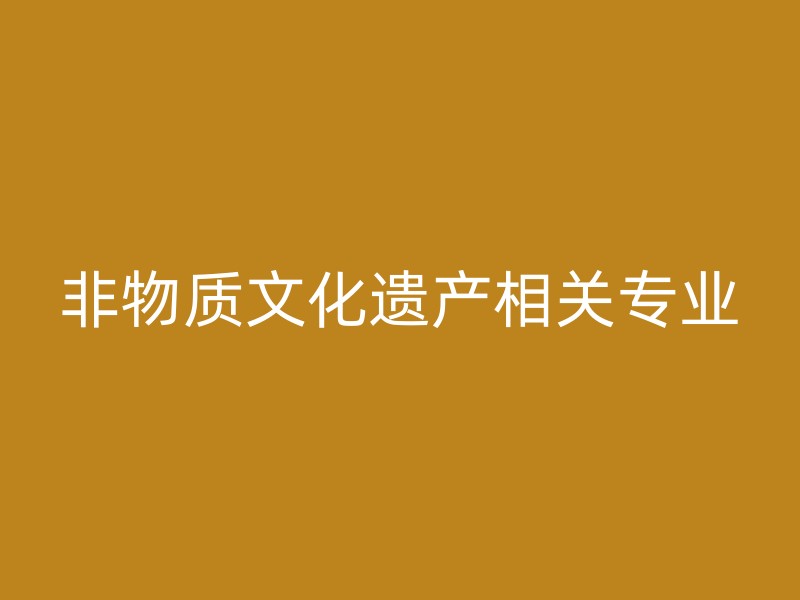 非物质文化遗产相关专业